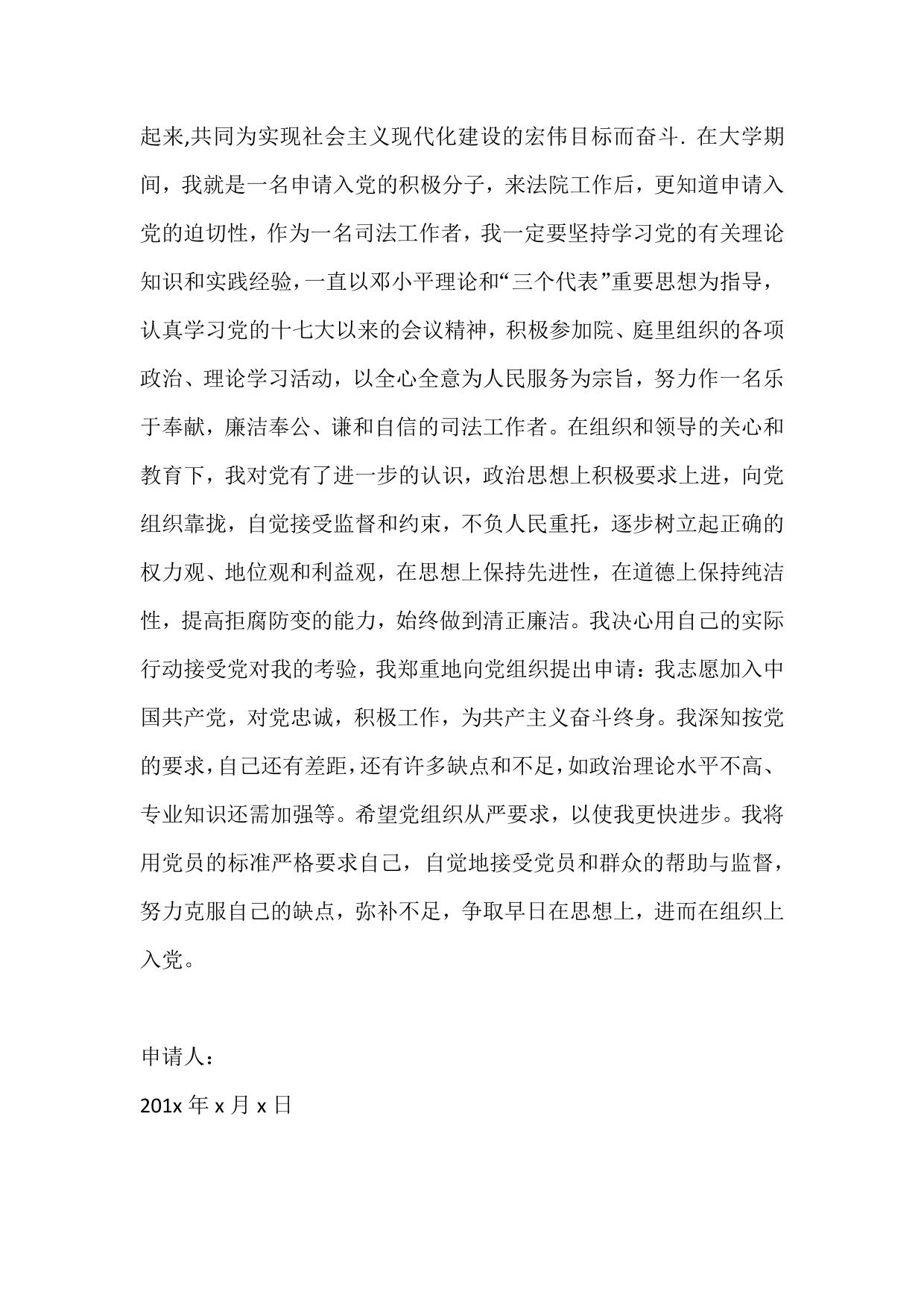 起来,共同为实现社会主义现代化建设的宏伟目标而奋斗. 在大学期间，我就是一名申请入党的积极分子，来法院工作后，更知道申请入党的迫切性，作为一名司法工作者，我一定要坚持学习党的有关理论知识和实践经验，一直以邓小平理论和“三个代表”重要思想为指导，认真学习党的十七大以来的会议精神，积极参加院、庭里组织的各项政治、理论学习活动，以全心全意为人民服务为宗旨，努力作一名乐于奉献，廉洁奉公、谦和自信的司法工作者。在组织和领导的关心和教育下，我对党有了进一步的认识，政治思想上积极要求上进，向党组织靠拢，自觉接受监督和约束，不负人民重托，逐步树立起正确的权力观、地位观和利益观，在思想上保持先进性，在道德上保持纯洁性，提高拒腐防变的能力，始终做到清正廉洁。我决心用自己的实际行动接受党对我的考验，我郑重地向党组织提出申请：我志愿加入中国共产党，对党忠诚，积极工作，为共产主义奋斗终身。我深知按党的要求，自己还有差距，还有许多缺点和不足，如政治理论水平不高、专业知识还需加强等。希望党组织从严要求，以使我更快进步。我将用党员的标准严格要求自己，自觉地接受党员和群众的帮助与监督，努力克服自己的缺点，弥补不足，争取早日在思想上，进而在组织上入党。

申请人：

201x 年 x 月 x 日